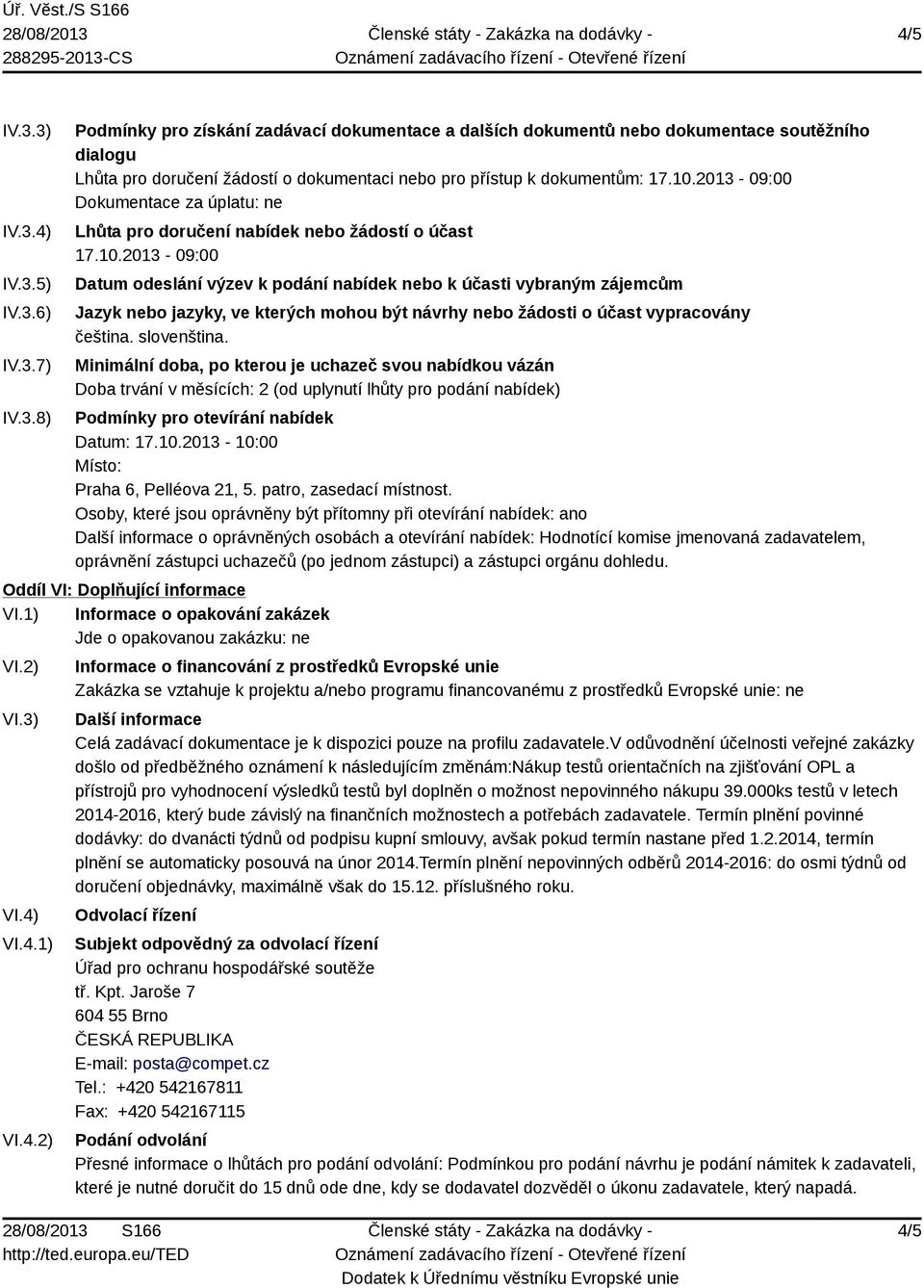 Úř. Věst./S S166
28/08/2013
288295-2013-CS

Členské státy - Zakázka na dodávky -
Oznámení zadávacího řízení - Otevřené řízení

4/5

IV.3.3) Podmínky pro získání zadávací dokumentace a dalších dokumentů nebo dokumentace soutěžního dialogu
Lhůta pro doručení žádostí o dokumentaci nebo pro přístup k dokumentům: 17.10.2013 - 09:00
Dokumentace za úplatu: ne

IV.3.4) Lhůta pro doručení nabídek nebo žádostí o účast
17.10.2013 - 09:00

IV.3.5) Datum odeslání výzev k podání nabídek nebo k účasti vybraným zájemcům

IV.3.6) Jazyk nebo jazyky, ve kterých mohou být návrhy nebo žádosti o účast vypracovány
čeština. slovenština.

IV.3.7) Minimální doba, po kterou je uchazeč svou nabídkou vázán
Doba trvání v měsících: 2 (od uplynutí lhůty pro podání nabídek)

IV.3.8) Podmínky pro otevírání nabídek
Datum: 17.10.2013 - 10:00
Místo:
Praha 6, Pelléova 21, 5. patro, zasedací místnost.
Osoby, které jsou oprávněny být přítomny při otevírání nabídek: ano
Další informace o oprávněných osobách a otevírání nabídek: Hodnotící komise jmenovaná zadavatelem, oprávnění zástupci uchazečů (po jednom zástupci) a zástupci orgánu dohledu.

Oddíl VI: Doplňující informace

VI.1) Informace o opakování zakázek
Jde o opakovanou zakázku: ne

VI.2) Informace o financování z prostředků Evropské unie
Zakázka se vztahuje k projektu a/nebo programu financovanému z prostředků Evropské unie: ne

VI.3) Další informace
Celá zadávací dokumentace je k dispozici pouze na profilu zadavatele.V odůvodnění účelnosti veřejné zakázky došlo od předběžného oznámení k následujícím změnám:Nákup testů orientačních na zjišťování OPL a přístrojů pro vyhodnocení výsledků testů byl doplněn o možnost nepovinného nákupu 39.000ks testů v letech 2014-2016, který bude závislý na finančních možnostech a potřebách zadavatele. Termín plnění povinné dodávky: do dvanácti týdnů od podpisu kupní smlouvy, avšak pokud termín nastane před 1.2.2014, termín plnění se automaticky posouvá na únor 2014.Termín plnění nepovinných odběrů 2014-2016: do osmi týdnů od doručení objednávky, maximálně však do 15.12. příslušného roku.

VI.4) Odvolací řízení

VI.4.1) Subjekt odpovědný za odvolací řízení
Úřad pro ochranu hospodářské soutěže
tř. Kpt. Jaroše 7
604 55 Brno
ČESKÁ REPUBLIKA
E-mail: posta@compet.cz
Tel.: +420 542167811
Fax: +420 542167115

VI.4.2) Podání odvolání
Přesné informace o lhůtách pro podání odvolání: Podmínkou pro podání návrhu je podání námitek k zadavateli, které je nutné doručit do 15 dnů ode dne, kdy se dodavatel dozvěděl o úkonu zadavatele, který napadá.

28/08/2013 S166
http://ted.europa.eu/TED

Členské státy - Zakázka na dodávky -
Oznámení zadávacího řízení - Otevřené řízení
Dodatek k Úřednímu věstníku Evropské unie

4/5